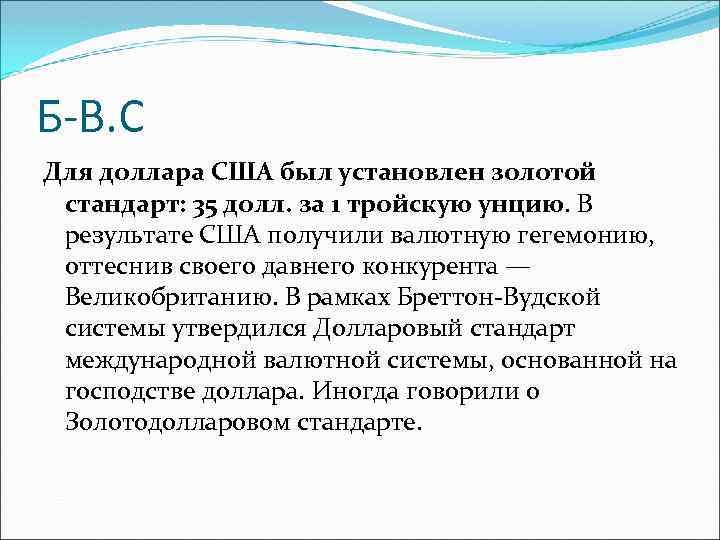 Б-В.С

Для доллара США был установлен золотой стандарт: 35 долл. за 1 тройскую унцию. В результате США получили валютную гегемонию, оттеснив своего давнего конкурента — Великобританию. В рамках Бреттон-Вудской системы утвердился Долларовый стандарт международной валютной системы, основанной на господстве доллара. Иногда говорили о Золотодолларовом стандарте.